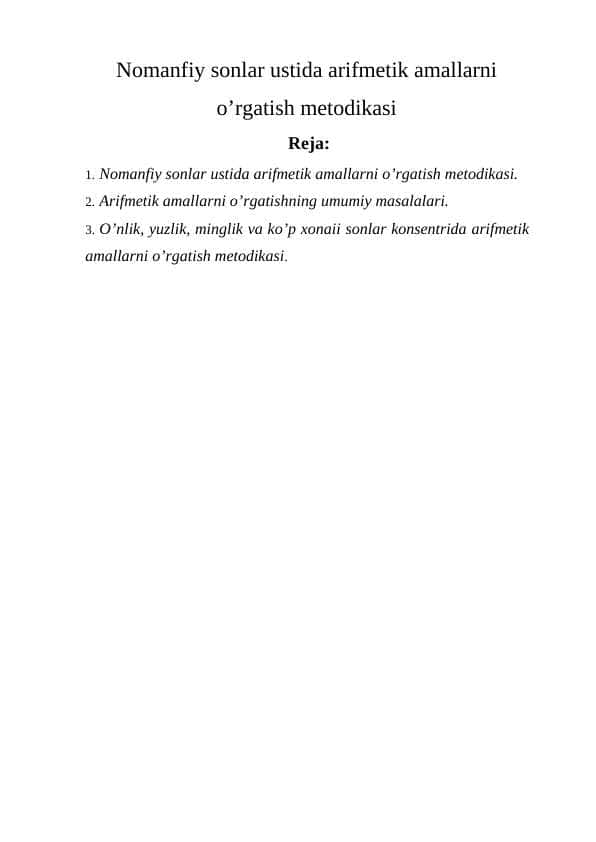 Nomanfiy sonlar ustida arifmetik amallarni o’rgatish metodikasi

Reja:

1. Nomanfiy sonlar ustida arifmetik amallarni o’rgatish metodikasi.
2. Arifmetik amallarni o’rgatishning umumiy masalalari.
3. O’nlik, yuzlik, minglik va ko’p xonaii sonlar konsentrida arifmetik amallarni o’rgatish metodikasi.